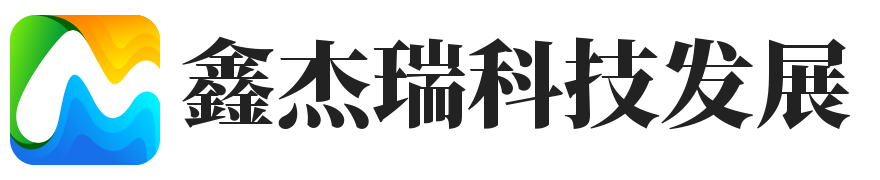 鑫杰瑞科技发展